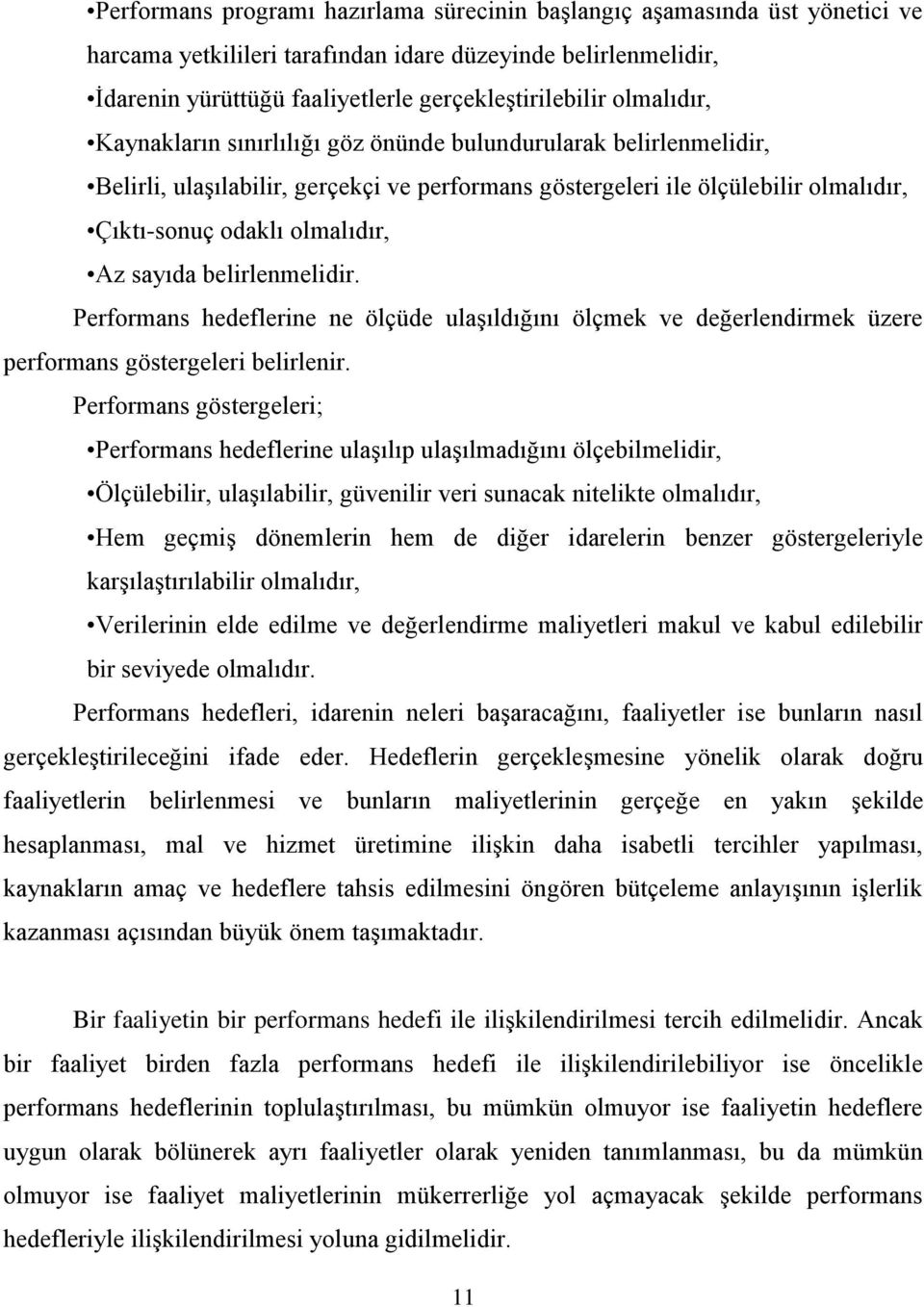 •Performans programı hazırlama sürecinin başlangıç aşamasında üst yönetici ve harcama yetkilileri tarafından idare düzeyinde belirlenmelidir,

•İdarenin yürüttüğü faaliyetlerle gerçekleştirilebilir olmalıdır,

•Kaynakların sınırlılığı göz önünde bulundurularak belirlenmelidir,

•Belirli, ulaşılabilir, gerçekçi ve performans göstergeleri ile ölçülebilir olmalıdır,

•Çıktı-sonuç odaklı olmalıdır,

•Az sayıda belirlenmelidir.

Performans hedeflerine ne ölçüde ulaşıldığını ölçmek ve değerlendirmek üzere performans göstergeleri belirlenir.

Performans göstergeleri;

•Performans hedeflerine ulaşılıp ulaşılmadığını ölçebilmelidir,

•Ölçülebilir, ulaşılabilir, güvenilir veri sunacak nitelikte olmalıdır,

•Hem geçmiş dönemlerin hem de diğer idarelerin benzer göstergeleriyle karşılaştırılabilir olmalıdır,

•Verilerinin elde edilme ve değerlendirme maliyetleri makul ve kabul edilebilir bir seviyede olmalıdır.

Performans hedefleri, idarenin neleri başaracağını, faaliyetler ise bunların nasıl gerçekleştirileceğini ifade eder. Hedeflerin gerçekleşmesine yönelik olarak doğru faaliyetlerin belirlenmesi ve bunların maliyetlerinin gerçeğe en yakın şekilde hesaplanması, mal ve hizmet üretimine ilişkin daha isabetli tercihler yapılması, kaynakların amaç ve hedeflere tahsis edilmesini öngören bütçeleme anlayışının işlerlik kazanması açısından büyük önem taşımaktadır.

Bir faaliyetin bir performans hedefi ile ilişkilendirilmesi tercih edilmelidir. Ancak bir faaliyet birden fazla performans hedefi ile ilişkilendirilebiliyor ise öncelikle performans hedeflerinin toplulaştırılması, bu mümkün olmuyor ise faaliyetin hedeflere uygun olarak bölünerek ayrı faaliyetler olarak yeniden tanımlanması, bu da mümkün olmuyor ise faaliyet maliyetlerinin mükerrerliğe yol açmayacak şekilde performans hedefleriyle ilişkilendirilmesi yoluna gidilmelidir.

11